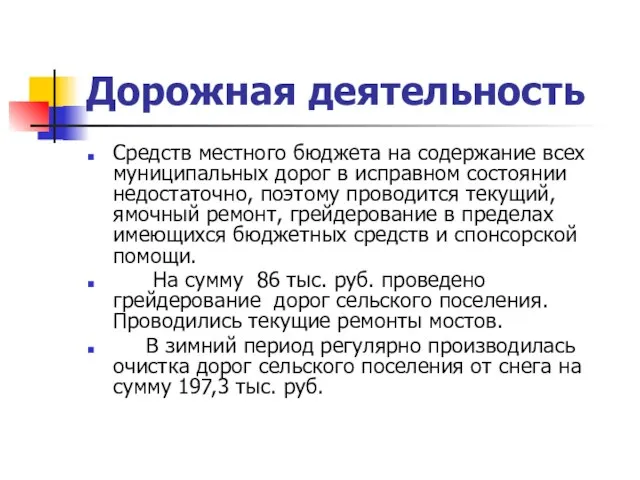 Дорожная деятельность

Средств местного бюджета на содержание всех муниципальных дорог в исправном состоянии недостаточно, поэтому проводится текущий, ямочный ремонт, грейдерование в пределах имеющихся бюджетных средств и спонсорской помощи.

На сумму 86 тыс. руб. проведено грейдерование дорог сельского поселения. Проводились текущие ремонты мостов.

В зимний период регулярно производилась очистка дорог сельского поселения от снега на сумму 197,3 тыс. руб.